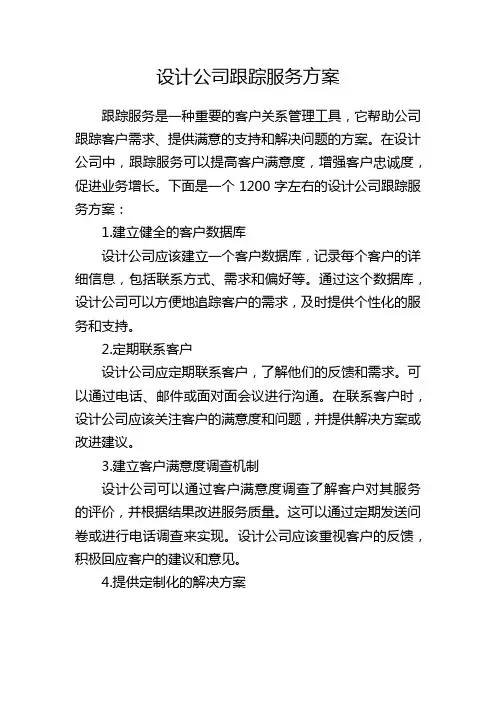 设计公司跟踪服务方案

跟踪服务是一种重要的客户关系管理工具，它帮助公司跟踪客户需求、提供满意的支持和解决问题的方案。在设计公司中，跟踪服务可以提高客户满意度，增强客户忠诚度，促进业务增长。下面是一个 1200 字左右的设计公司跟踪服务方案：

1.建立健全的客户数据库

设计公司应该建立一个客户数据库，记录每个客户的详细信息，包括联系方式、需求和偏好等。通过这个数据库，设计公司可以方便地追踪客户的需求，及时提供个性化的服务和支持。

2.定期联系客户

设计公司应定期联系客户，了解他们的反馈和需求。可以通过电话、邮件或面对面会议进行沟通。在联系客户时，设计公司应该关注客户的满意度和问题，并提供解决方案或改进建议。

3.建立客户满意度调查机制

设计公司可以通过客户满意度调查了解客户对其服务的评价，并根据结果改进服务质量。这可以通过定期发送问卷或进行电话调查来实现。设计公司应该重视客户的反馈，积极回应客户的建议和意见。

4.提供定制化的解决方案